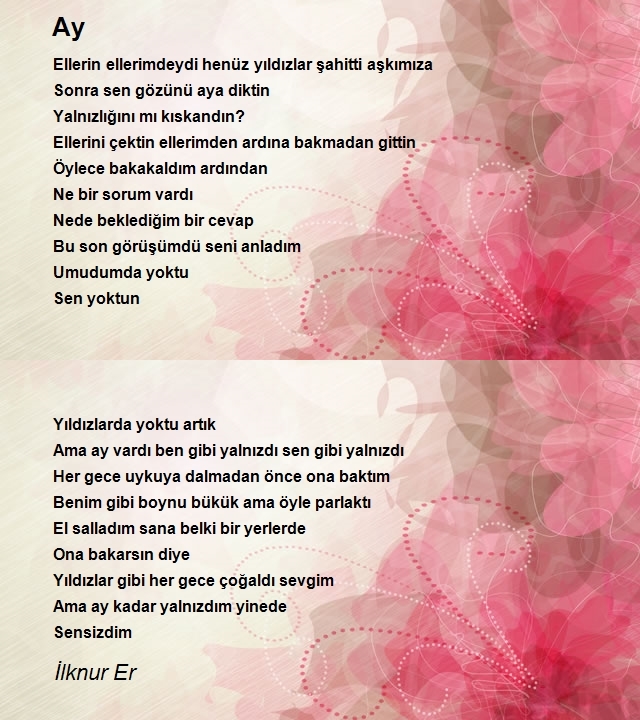 Ay

Ellerin ellerimdeydi henüz yıldızlar şahitti aşkımıza
Sonra sen gözünü aya diktin
Yalnızlığını mı kıskandın?
Ellerini çektin ellerimden ardına bakmadan gittin
Öylece bakakaldım ardından
Ne bir sorum vardı
Nede beklediğim bir cevap
Bu son görüşümdü seni anladım
Umudumda yoktu
Sen yoktun

Yıldızlarda yoktu artık
Ama ay vardı ben gibi yalnızdı sen gibi yalnızdı
Her gece uykuya dalmadan önce ona baktım
Benim gibi boynu bükük ama öyle parlaktı
El salladım sana belki bir yerlerde
Ona bakarsın diye
Yıldızlar gibi her gece çoğaldı sevgim
Ama ay kadar yalnızdım yinede
Sensizdim

İlknur Er